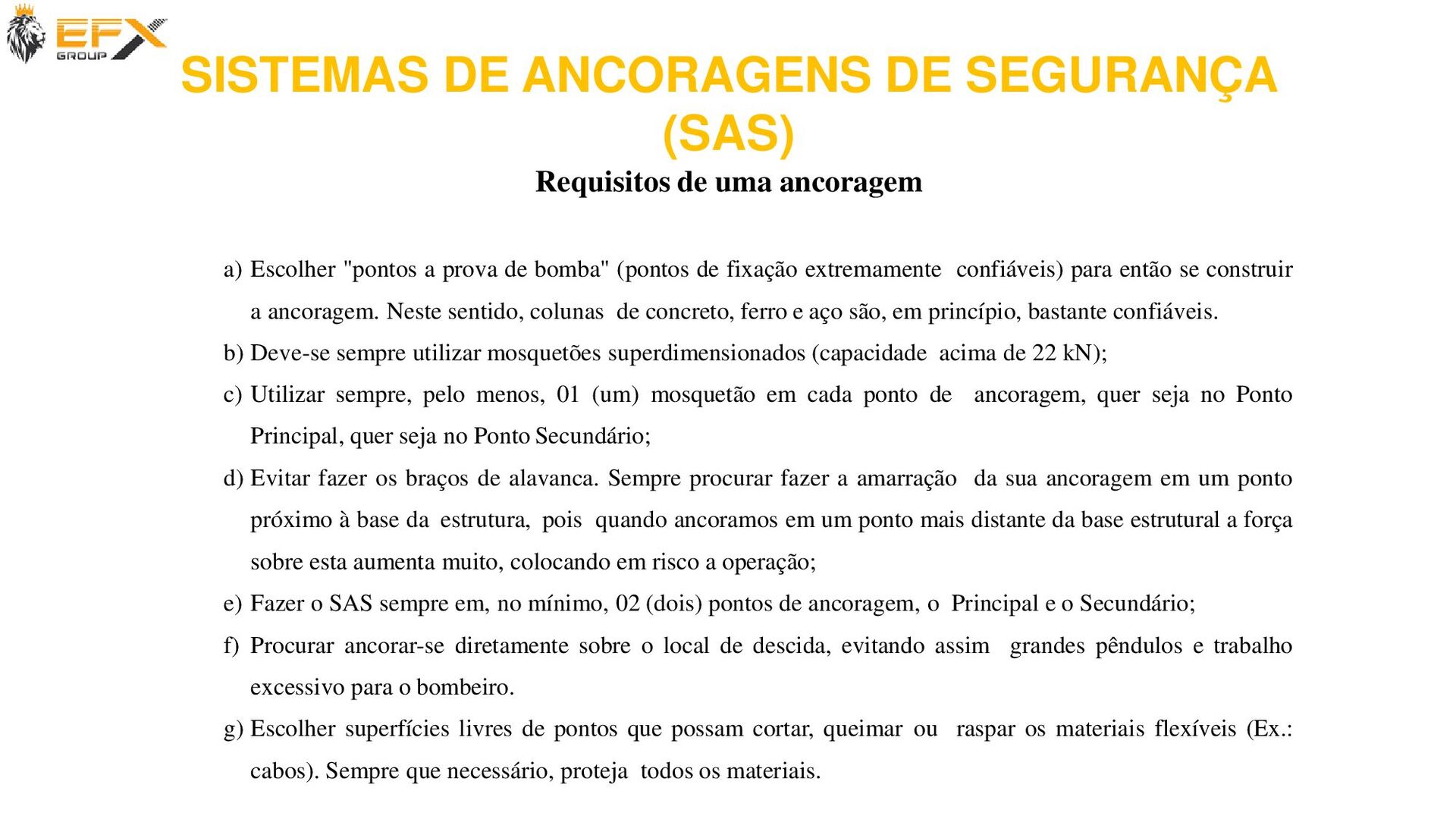 EFX GROUP

SISTEMAS DE ANCORAGENS DE SEGURANÇA (SAS)

Requisitos de uma ancoragem

a) Escolher "pontos a prova de bomba" (pontos de fixação extremamente confiáveis) para então se construir a ancoragem. Neste sentido, colunas de concreto, ferro e aço são, em princípio, bastante confiáveis.
b) Deve-se sempre utilizar mosquetões superdimensionados (capacidade acima de 22 kN);
c) Utilizar sempre, pelo menos, 01 (um) mosquetão em cada ponto de ancoragem, quer seja no Ponto Principal, quer seja no Ponto Secundário;
d) Evitar fazer os braços de alavanca. Sempre procurar fazer a amarração da sua ancoragem em um ponto próximo à base da estrutura, pois quando ancoramos em um ponto mais distante da base estrutural a força sobre esta aumenta muito, colocando em risco a operação;
e) Fazer o SAS sempre em, no mínimo, 02 (dois) pontos de ancoragem, o Principal e o Secundário;
f) Procurar ancorar-se diretamente sobre o local de descida, evitando assim grandes pêndulos e trabalho excessivo para o bombeiro.
g) Escolher superfícies livres de pontos que possam cortar, queimar ou raspar os materiais flexíveis (Ex.: cabos). Sempre que necessário, proteja todos os materiais.